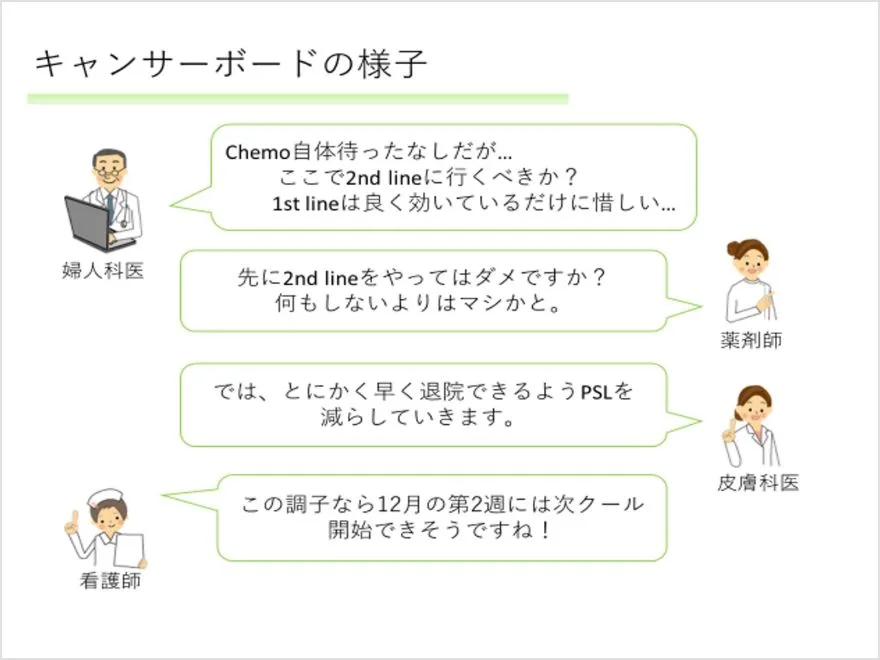 キャンサーボードの様子

Chemo自体待ったなしだが…
ここで2nd lineに行くべきか？
1st lineは良く効いているだけに惜しい…

婦人科医

先に2nd lineをやってはダメですか？
何もしないよりはマシかと。

薬剤師

では、とにかく早く退院できるようPSLを
減らしていきます。

皮膚科医

この調子なら12月の第2週には次クール
開始できそうですね！

看護師